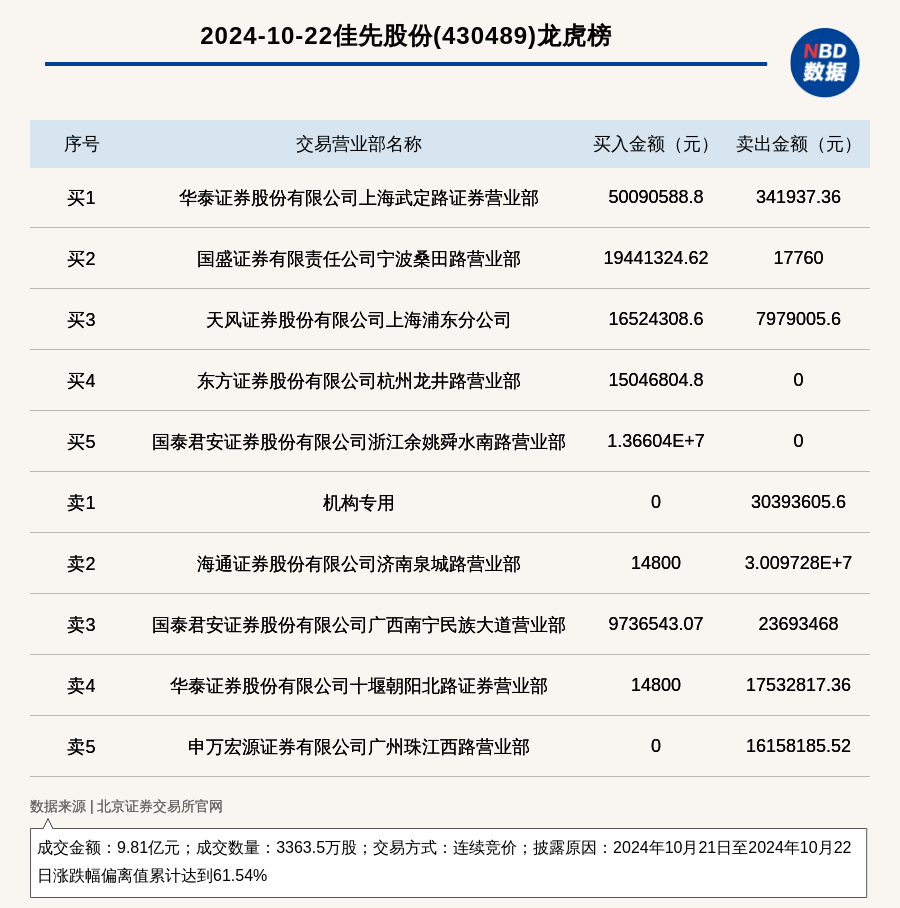 2024-10-22佳先股份(430489)龙虎榜

NBD 数据

| 序号 | 交易营业部名称 | 买入金额（元） | 卖出金额（元） |
|---|---|---|---|
| 买1 | 华泰证券股份有限公司上海武定路证券营业部 | 50090588.8 | 341937.36 |
| 买2 | 国盛证券有限责任公司宁波桑田路营业部 | 19441324.62 | 17760 |
| 买3 | 天风证券股份有限公司上海浦东分公司 | 16524308.6 | 7979005.6 |
| 买4 | 东方证券股份有限公司杭州龙井路营业部 | 15046804.8 | 0 |
| 买5 | 国泰君安证券股份有限公司浙江余姚舜水南路营业部 | 1.36604E+7 | 0 |
| 卖1 | 机构专用 | 0 | 30393605.6 |
| 卖2 | 海通证券股份有限公司济南泉城路营业部 | 14800 | 3.009728E+7 |
| 卖3 | 国泰君安证券股份有限公司广西南宁民族大道营业部 | 9736543.07 | 23693468 |
| 卖4 | 华泰证券股份有限公司十堰朝阳北路证券营业部 | 14800 | 17532817.36 |
| 卖5 | 申万宏源证券有限公司广州珠江西路营业部 | 0 | 16158185.52 |

数据来源 | 北京证券交易所官网

成交金额：9.81亿元；成交数量：3363.5万股；交易方式：连续竞价；披露原因：2024年10月21日至2024年10月22日涨跌幅偏离值累计达到61.54%